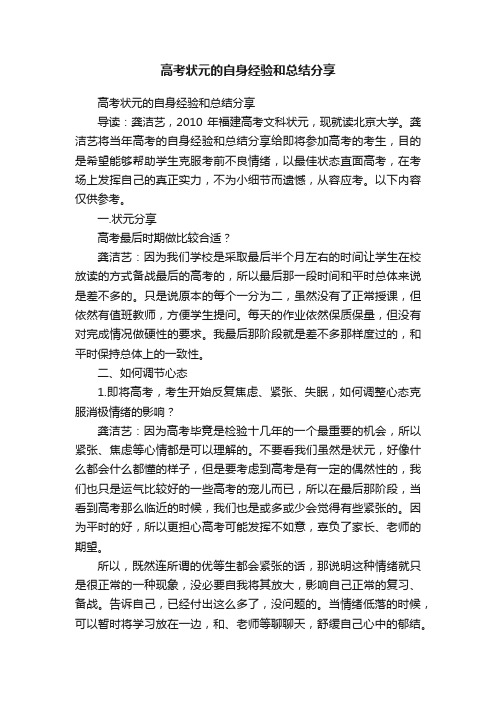 高考状元的自身经验和总结分享

高考状元的自身经验和总结分享

导读：龚洁艺，2010 年福建高考文科状元，现就读北京大学。龚洁艺将当年高考的自身经验和总结分享给即将参加高考的考生，目的是希望能够帮助学生克服考前不良情绪，以最佳状态直面高考，在考场上发挥自己的真正实力，不为小细节而遗憾，从容应考。以下内容仅供参考。

一.状元分享

高考最后时期做比较合适？

龚洁艺：因为我们学校是采取最后半个月左右的时间让学生在校放读的方式备战最后的高考的，所以最后那一段时间和平时总体来说是差不多的。只是说原本的每个一分为二，虽然没有了正常授课，但依然有值班教师，方便学生提问。每天的作业依然保质保量，但没有对完成情况做硬性的要求。我最后那阶段就是差不多那样度过的，和平时保持总体上的一致性。

二、如何调节心态

1.即将高考，考生开始反复焦虑、紧张、失眠，如何调整心态克服消极情绪的影响？

龚洁艺：因为高考毕竟是检验十几年的一个最重要的机会，所以紧张、焦虑等心情都是可以理解的。不要看我们虽然是状元，好像什么都会什么都懂的样子，但是要考虑到高考是有一定的偶然性的，我们也只是运气比较好的一些高考的宠儿而已，所以在最后那阶段，当看到高考那么临近的时候，我们也是或多或少会觉得有些紧张的。因为平时的好，所以更担心高考可能发挥不如意，辜负了家长、老师的期望。

所以，既然连所谓的优等生都会紧张的话，那说明这种情绪就只是很正常的一种现象，没必要自我将其放大，影响自己正常的复习、备战。告诉自己，已经付出这么多了，没问题的。当情绪低落的时候，可以暂时将学习放在一边，和、老师等聊聊天，舒缓自己心中的郁结。